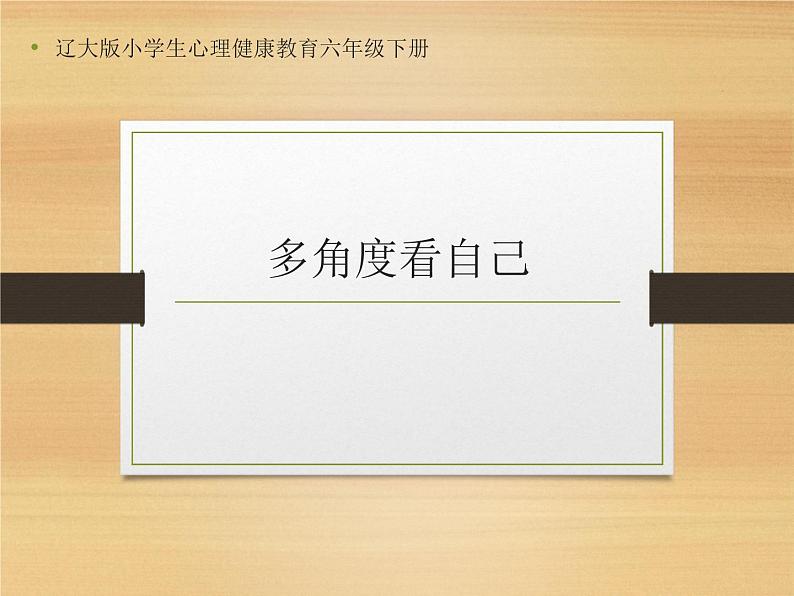 • 辽大版小学生心理健康教育六年级下册

多角度看自己